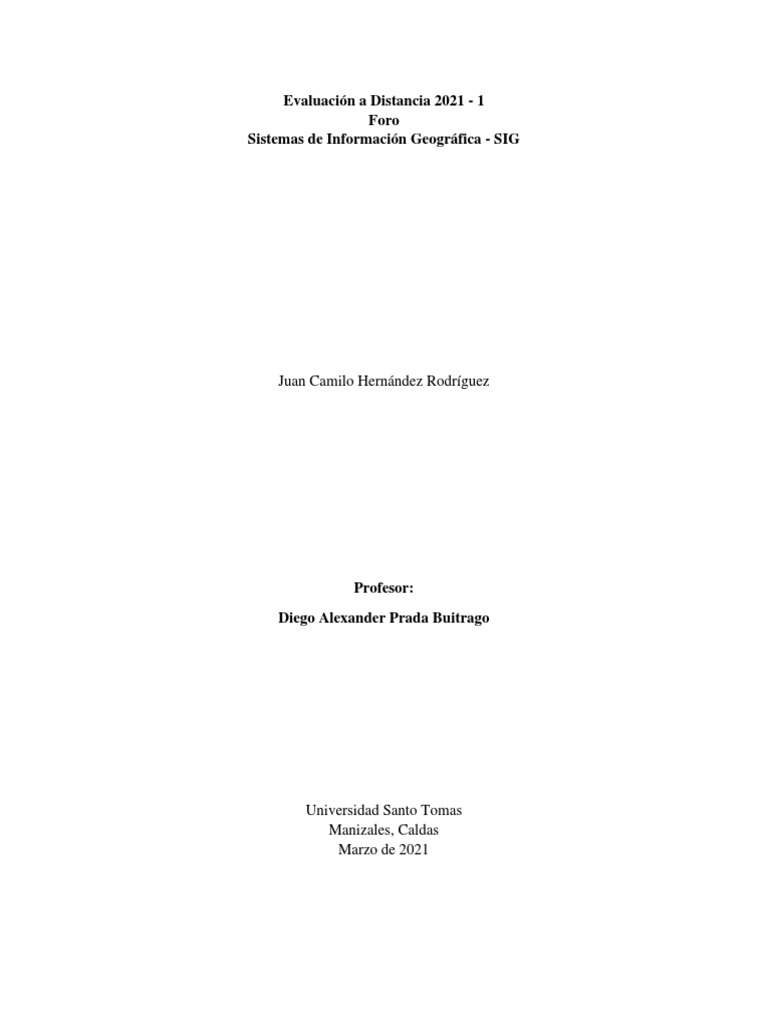 Evaluación a Distancia 2021 - 1
Foro
Sistemas de Información Geográfica - SIG

Juan Camilo Hernández Rodríguez

Profesor:

Diego Alexander Prada Buitrago

Universidad Santo Tomas
Manizales, Caldas
Marzo de 2021